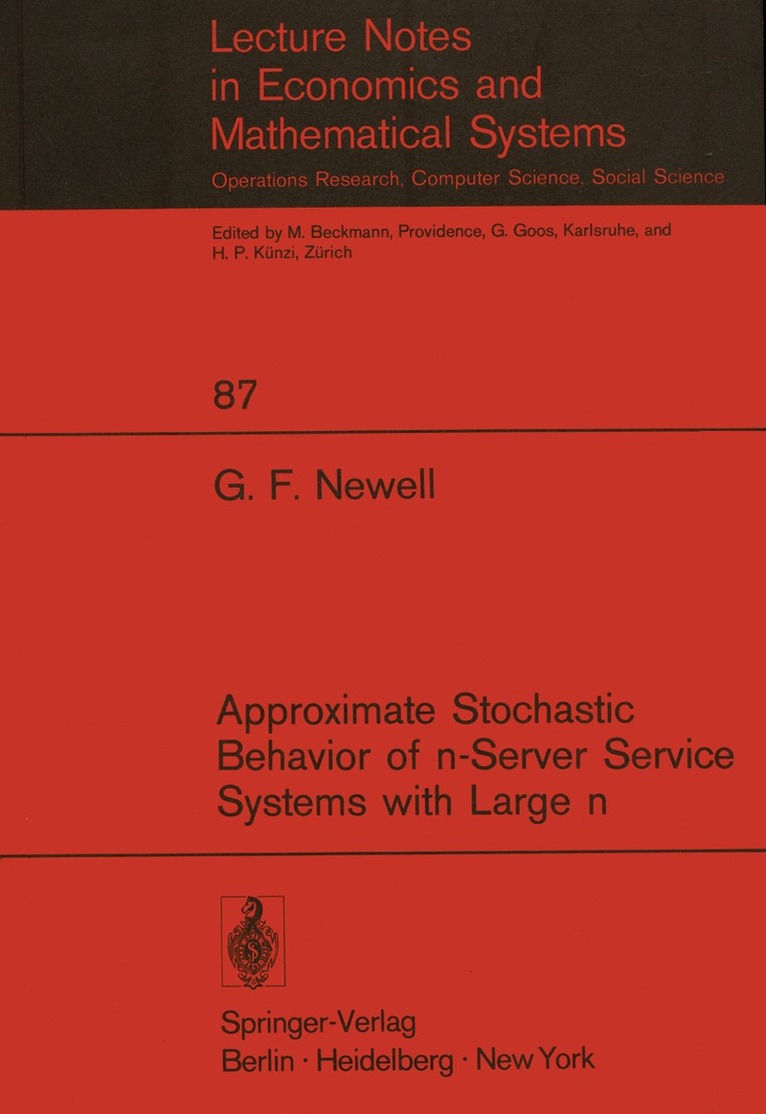 Lecture Notes
in Economics and
Mathematical Systems

Operations Research, Computer Science, Social Science

Edited by M. Beckmann, Providence, G. Goos, Karlsruhe, and
H. P. Künzi, Zürich

87

G. F. Newell

Approximate Stochastic
Behavior of n-Server Service
Systems with Large n

Springer-Verlag
Berlin · Heidelberg · New York